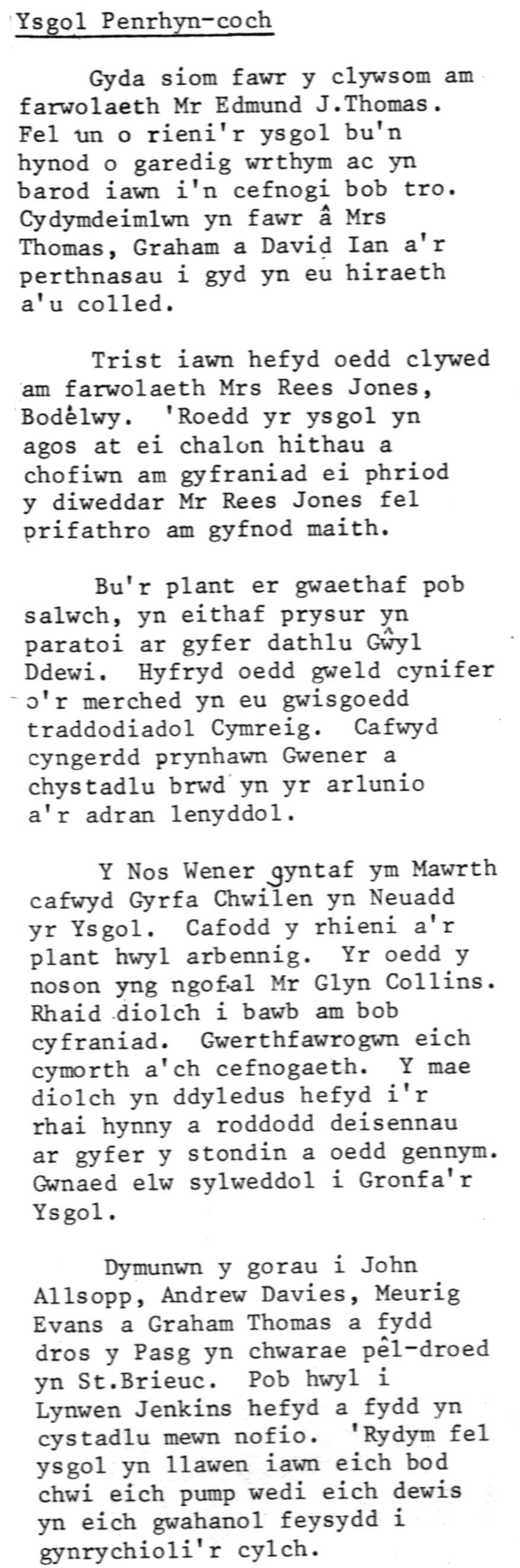 Ysgol Penrhyn-coch

Gyda siom fawr y clywsom am farwolaeth Mr Edmund J.Thomas. Fel un o rieni'r ysgol bu'n hynod o garedig wrthym ac yn barod iawn i'n cefnogi bob tro. Cydymdeimlwn yn fawr â Mrs Thomas, Graham a David Ian a'r perthnasau i gyd yn eu hiraeth a'u colled.

Trist iawn hefyd oedd clywed am farwolaeth Mrs Rees Jones, Bodêlwy. 'Roedd yr ysgol yn agos at ei chalon hithau a chofiwn am gyfraniad ei phriod y diweddar Mr Rees Jones fel prifathro am gyfnod maith.

Bu'r plant er gwaethaf pob salwch, yn eithaf prysur yn paratoi ar gyfer dathlu Gŵyl Ddewi. Hyfryd oedd gweld cynifer o'r merched yn eu gwisgoedd traddodiadol Cymreig. Cafwyd cyngerdd prynhawn Gwener a chystadlu brwd yn yr arlunio a'r adran lenyddol.

Y Nos Wener gyntaf ym Mawrth cafwyd Gyrfa Chwilen yn Neuadd yr Ysgol. Cafodd y rhieni a'r plant hwyl arbennig. Yr oedd y noson yng ngofal Mr Glyn Collins. Rhaid diolch i bawb am bob cyfraniad. Gwerthfawrogwn eich cymorth a'ch cefnogaeth. Y mae diolch yn ddyledus hefyd i'r rhai hynny a roddodd deisennau ar gyfer y stondin a oedd gennym. Gwnaed elw sylweddol i Gronfa'r Ysgol.

Dymunwn y gorau i John Allsopp, Andrew Davies, Meurig Evans a Graham Thomas a fydd dros y Pasg yn chwarae pêl-droed yn St.Brieuc. Pob hwyl i Lynwen Jenkins hefyd a fydd yn cystadlu mewn nofio. 'Rydym fel ysgol yn llawen iawn eich bod chwi eich pump wedi eich dewis yn eich gwahanol feysydd i gynrychioli'r cylch.